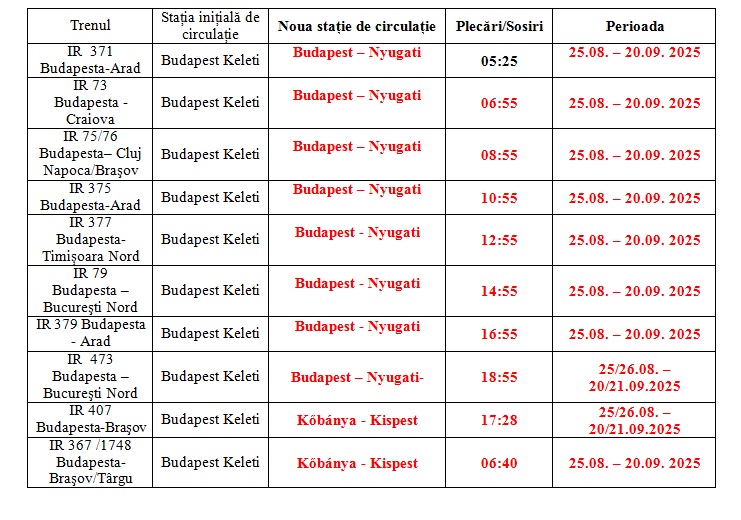 | Trenul | Stația inițială de circulație | Noua stație de circulație | Plecări/Sosiri | Perioada |
|---|---|---|---|---|
| IR 371 Budapesta-Arad | Budapest Keleti | Budapest – Nyugati | 05:25 | 25.08. – 20.09. 2025 |
| IR 73 Budapesta - Craiova | Budapest Keleti | Budapest – Nyugati | 06:55 | 25.08. – 20.09. 2025 |
| IR 75/76 Budapesta– Cluj Napoca/Brașov | Budapest Keleti | Budapest – Nyugati | 08:55 | 25.08. – 20.09. 2025 |
| IR 375 Budapesta-Arad | Budapest Keleti | Budapest – Nyugati | 10:55 | 25.08. – 20.09. 2025 |
| IR 377 Budapesta-Timișoara Nord | Budapest Keleti | Budapest - Nyugati | 12:55 | 25.08. – 20.09. 2025 |
| IR 79 Budapesta – București Nord | Budapest Keleti | Budapest - Nyugati | 14:55 | 25.08. – 20.09. 2025 |
| IR 379 Budapesta - Arad | Budapest Keleti | Budapest - Nyugati | 16:55 | 25.08. – 20.09. 2025 |
| IR 473 Budapesta – București Nord | Budapest Keleti | Budapest – Nyugati- | 18:55 | 25/26.08. – 20/21.09.2025 |
| IR 407 Budapesta-Brașov | Budapest Keleti | Kőbánya - Kispest | 17:28 | 25/26.08. – 20/21.09.2025 |
| IR 367 /1748 Budapesta-Brașov/Târgu | Budapest Keleti | Kőbánya - Kispest | 06:40 | 25.08. – 20.09. 2025 |